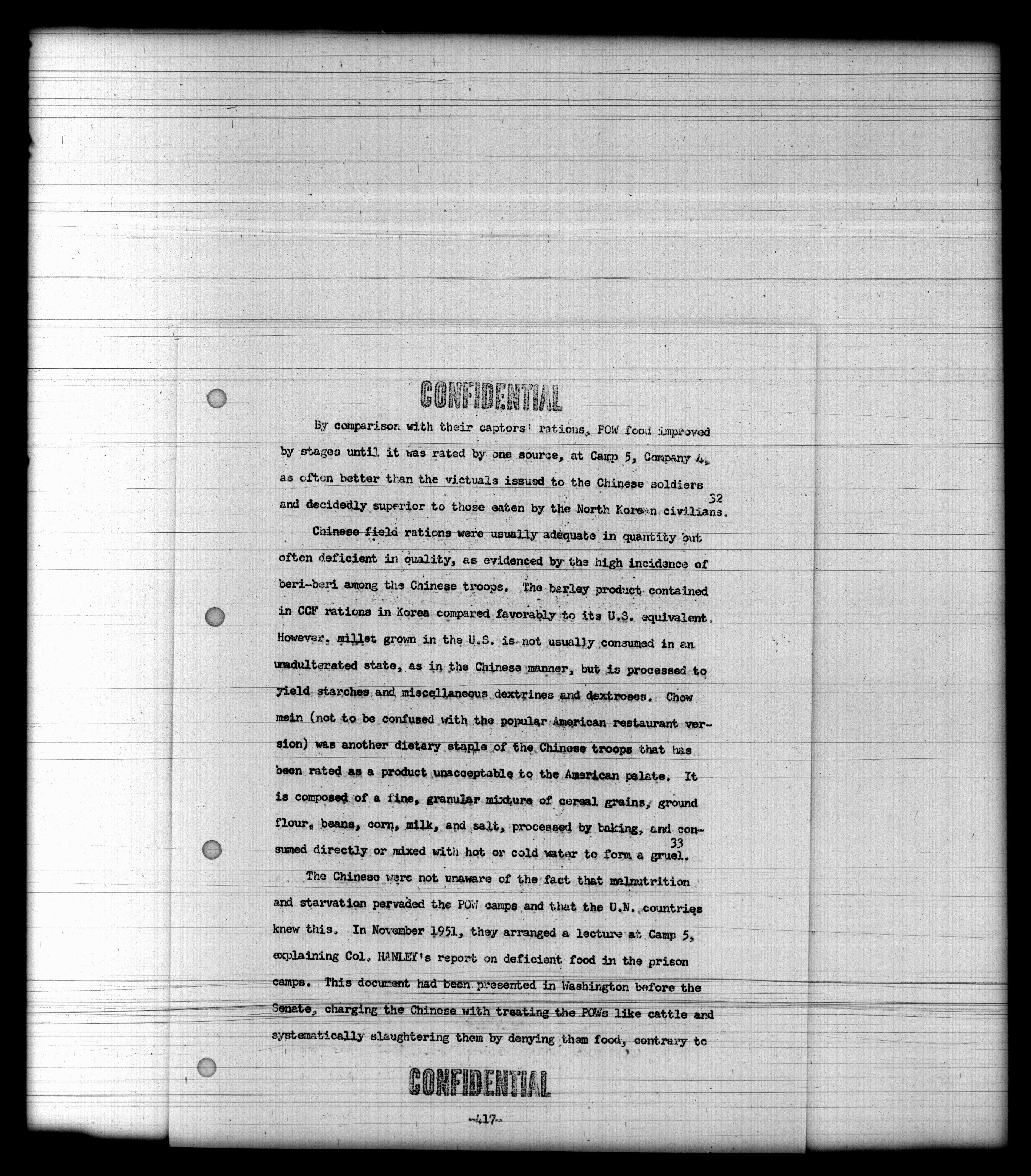 CONFIDENTIAL

By comparison with their captors' rations, POW food improved by stages until it was rated by one source, at Camp 5, Company 4, as often better than the victuals issued to the Chinese soldiers and decidedly superior to those eaten by the North Korean civilians.$^{32}$

Chinese field rations were usually adequate in quantity but often deficient in quality, as evidenced by the high incidence of beri-beri among the Chinese troops. The barley product contained in CCF rations in Korea compared favorably to its U.S. equivalent. However, millet grown in the U.S. is not usually consumed in an unadulterated state, as in the Chinese manner, but is processed to yield starches and miscellaneous dextrines and dextroses. Chow mein (not to be confused with the popular American restaurant version) was another dietary staple of the Chinese troops that has been rated as a product unacceptable to the American palate. It is composed of a fine, granular mixture of cereal grains, ground flour, beans, corn, milk, and salt, processed by baking, and consumed directly or mixed with hot or cold water to form a gruel.$^{33}$

The Chinese were not unaware of the fact that malnutrition and starvation pervaded the POW camps and that the U.N. countries knew this. In November 1951, they arranged a lecture at Camp 5, explaining Col. HANLEY's report on deficient food in the prison camps. This document had been presented in Washington before the Senate, charging the Chinese with treating the POWs like cattle and systematically slaughtering them by denying them food, contrary to

CONFIDENTIAL

-417-